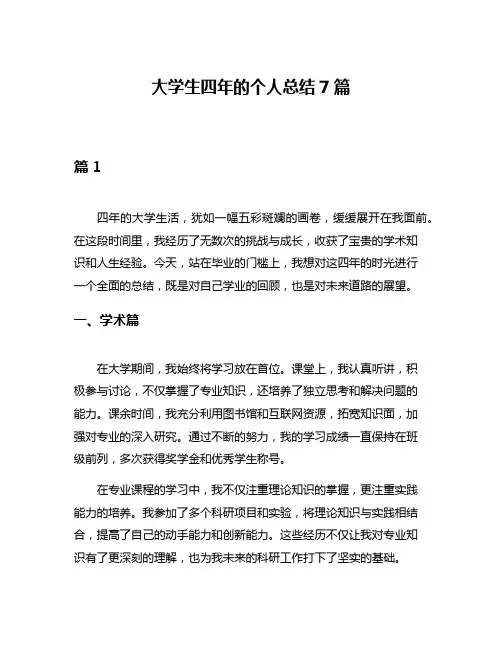 大学生四年的个人总结 7 篇

篇 1

四年的大学生活，犹如一幅五彩斑斓的画卷，缓缓展开在我面前。在这段时间里，我经历了无数次的挑战与成长，收获了宝贵的学术知识和人生经验。今天，站在毕业的门槛上，我想对这四年的时光进行一个全面的总结，既是对自己学业的回顾，也是对未来道路的展望。

一、学术篇

在大学期间，我始终将学习放在首位。课堂上，我认真听讲，积极参与讨论，不仅掌握了专业知识，还培养了独立思考和解决问题的能力。课余时间，我充分利用图书馆和互联网资源，拓宽知识面，加强对专业的深入研究。通过不断的努力，我的学习成绩一直保持在班级前列，多次获得奖学金和优秀学生称号。

在专业课程的学习中，我不仅注重理论知识的掌握，更注重实践能力的培养。我参加了多个科研项目和实验，将理论知识与实践相结合，提高了自己的动手能力和创新能力。这些经历不仅让我对专业知识有了更深刻的理解，也为我未来的科研工作打下了坚实的基础。